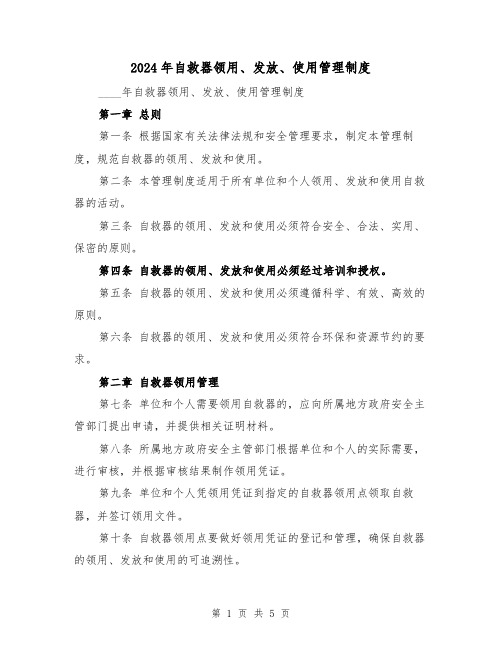 2024年自救器领用、发放、使用管理制度

____年自救器领用、发放、使用管理制度

第一章 总则

第一条 根据国家有关法律法规和安全管理要求，制定本管理制度，规范自救器的领用、发放和使用。

第二条 本管理制度适用于所有单位和个人领用、发放和使用自救器的活动。

第三条 自救器的领用、发放和使用必须符合安全、合法、实用、保密的原则。

第四条 自救器的领用、发放和使用必须经过培训和授权。

第五条 自救器的领用、发放和使用必须遵循科学、有效、高效的原则。

第六条 自救器的领用、发放和使用必须符合环保和资源节约的要求。

第二章 自救器领用管理

第七条 单位和个人需要领用自救器的，应向所属地方政府安全主管部门提出申请，并提供相关证明材料。

第八条 所属地方政府安全主管部门根据单位和个人的实际需要，进行审核，并根据审核结果制作领用凭证。

第九条 单位和个人凭领用凭证到指定的自救器领用点领取自救器，并签订领用文件。

第十条 自救器领用点要做好领用凭证的登记和管理，确保自救器的领用、发放和使用的可追溯性。

第 1 页 共 5 页